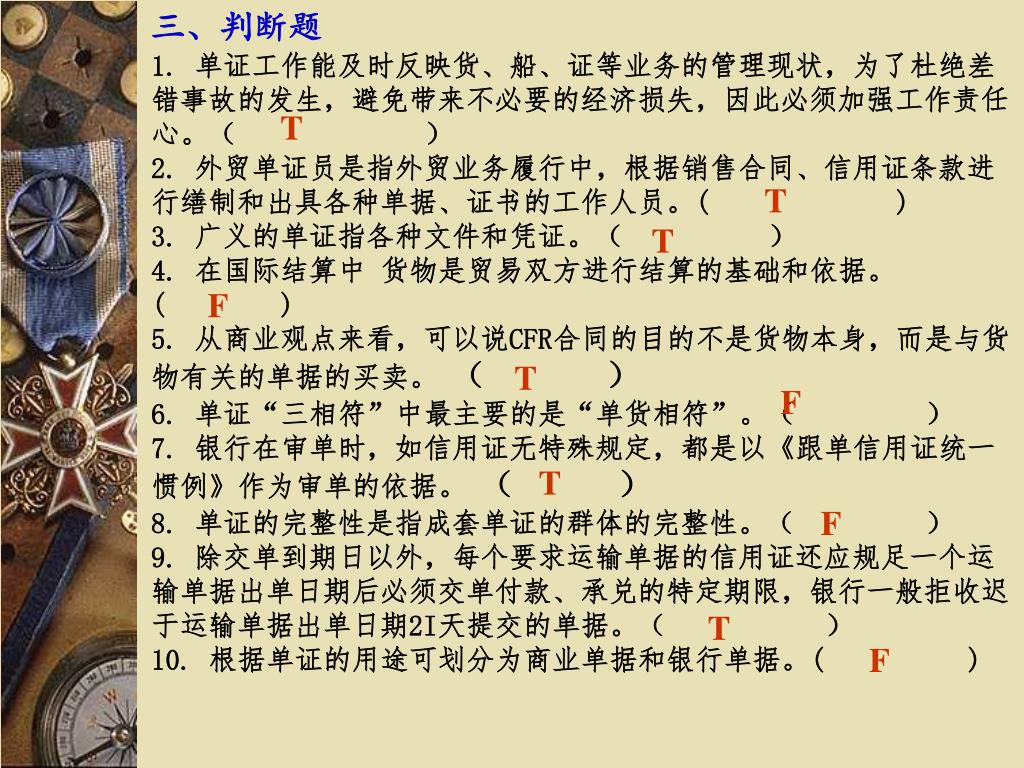 三、判断题

1. 单证工作能及时反映货、船、证等业务的管理现状，为了杜绝差错事故的发生，避免带来不必要的经济损失，因此必须加强工作责任心。（ T ）

2. 外贸单证员是指外贸业务履行中，根据销售合同、信用证条款进行缮制和出具各种单据、证书的工作人员。( T )

3. 广义的单证指各种文件和凭证。（ T ）

4. 在国际结算中 货物是贸易双方进行结算的基础和依据。（ F ）

5. 从商业观点来看，可以说CFR合同的目的不是货物本身，而是与货物有关的单据的买卖。 （ T ）

6. 单证“三相符”中最主要的是“单货相符”。（ F ）

7. 银行在审单时，如信用证无特殊规定，都是以《跟单信用证统一惯例》作为审单的依据。 （ T ）

8. 单证的完整性是指成套单证的群体的完整性。（ F ）

9. 除交单到期日以外，每个要求运输单据的信用证还应规足一个运输单据出单日期后必须交单付款、承兑的特定期限，银行一般拒收迟于运输单据出单日期2I天提交的单据。（ T ）

10. 根据单证的用途可划分为商业单据和银行单据。( F )